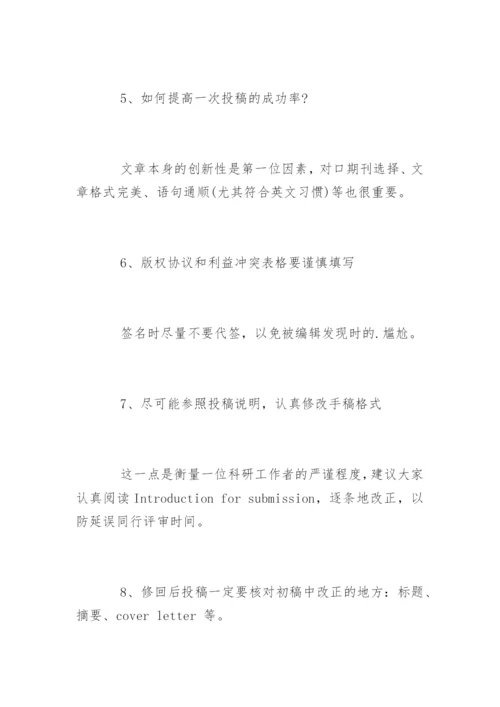 5、如何提高一次投稿的成功率？

文章本身的创新性是第一位因素，对口期刊选择、文章格式完美、语句通顺(尤其符合英文习惯)等也很重要。

6、版权协议和利益冲突表格要谨慎填写

签名时尽量不要代签，以免被编辑发现时的.尴尬。

7、尽可能参照投稿说明，认真修改手稿格式

这一点是衡量一位科研工作者的严谨程度，建议大家认真阅读 Introduction for submission，逐条地改正，以防延误同行评审时间。

8、修回后投稿一定要核对初稿中改正的地方：标题、摘要、cover letter 等。